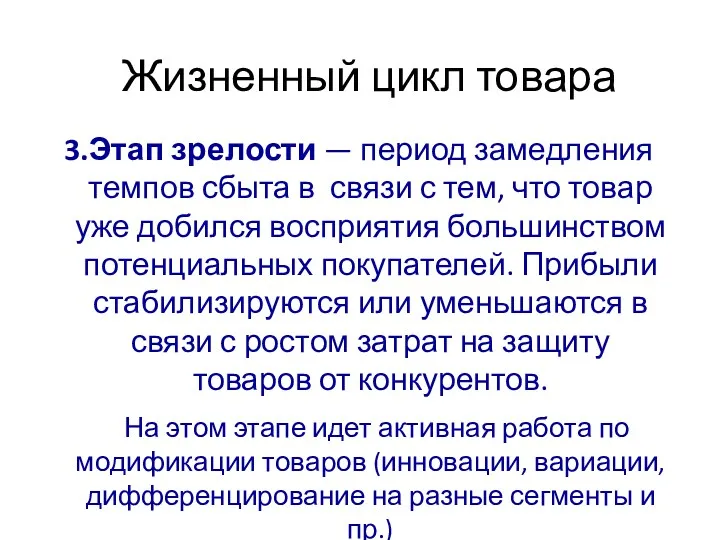 Жизненный цикл товара

3.Этап зрелости — период замедления темпов сбыта в связи с тем, что товар уже добился восприятия большинством потенциальных покупателей. Прибыли стабилизируются или уменьшаются в связи с ростом затрат на защиту товаров от конкурентов.

На этом этапе идет активная работа по модификации товаров (инновации, вариации, дифференцирование на разные сегменты и пр.)